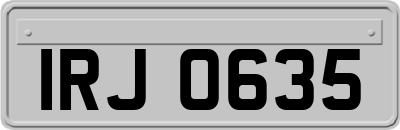 IRJ 0635